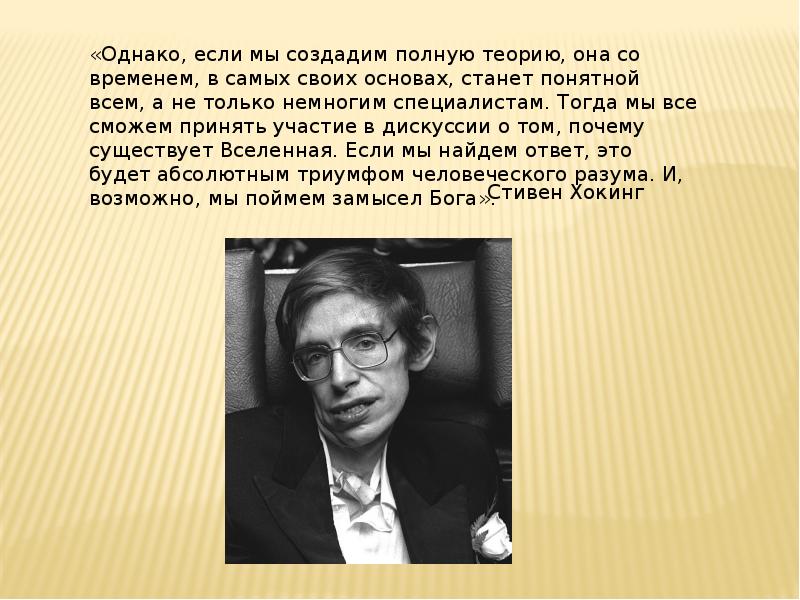 «Однако, если мы создадим полную теорию, она со временем, в самых своих основах, станет понятной всем, а не только немногим специалистам. Тогда мы все сможем принять участие в дискуссии о том, почему существует Вселенная. Если мы найдем ответ, это будет абсолютным триумфом человеческого разума. И, возможно, мы поймем замысел Бога».

Стивен Хокинг